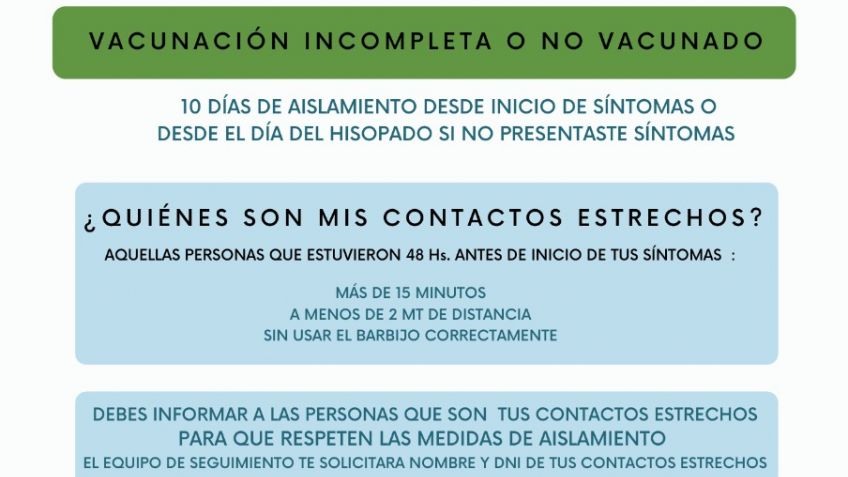 VACUNACIÓN INCOMPLETA O NO VACUNADO

10 DÍAS DE AISLAMIENTO DESDE INICIO DE SÍNTOMAS O DESDE EL DÍA DEL HISOPADO SI NO PRESENTASTE SÍNTOMAS

¿QUIÉNES SON MIS CONTACTOS ESTRECHOS?

AQUELLAS PERSONAS QUE ESTUVIERON 48 Hs. ANTES DE INICIO DE TUS SÍNTOMAS :

MÁS DE 15 MINUTOS
A MENOS DE 2 MT DE DISTANCIA
SIN USAR EL BARBIJO CORRECTAMENTE

DEBES INFORMAR A LAS PERSONAS QUE SON TUS CONTACTOS ESTRECHOS
PARA QUE RESPETEN LAS MEDIDAS DE AISLAMIENTO
EL EQUIPO DE SEGUIMIENTO TE SOLICITARA NOMBRE Y DNI DE TUS CONTACTOS ESTRECHOS